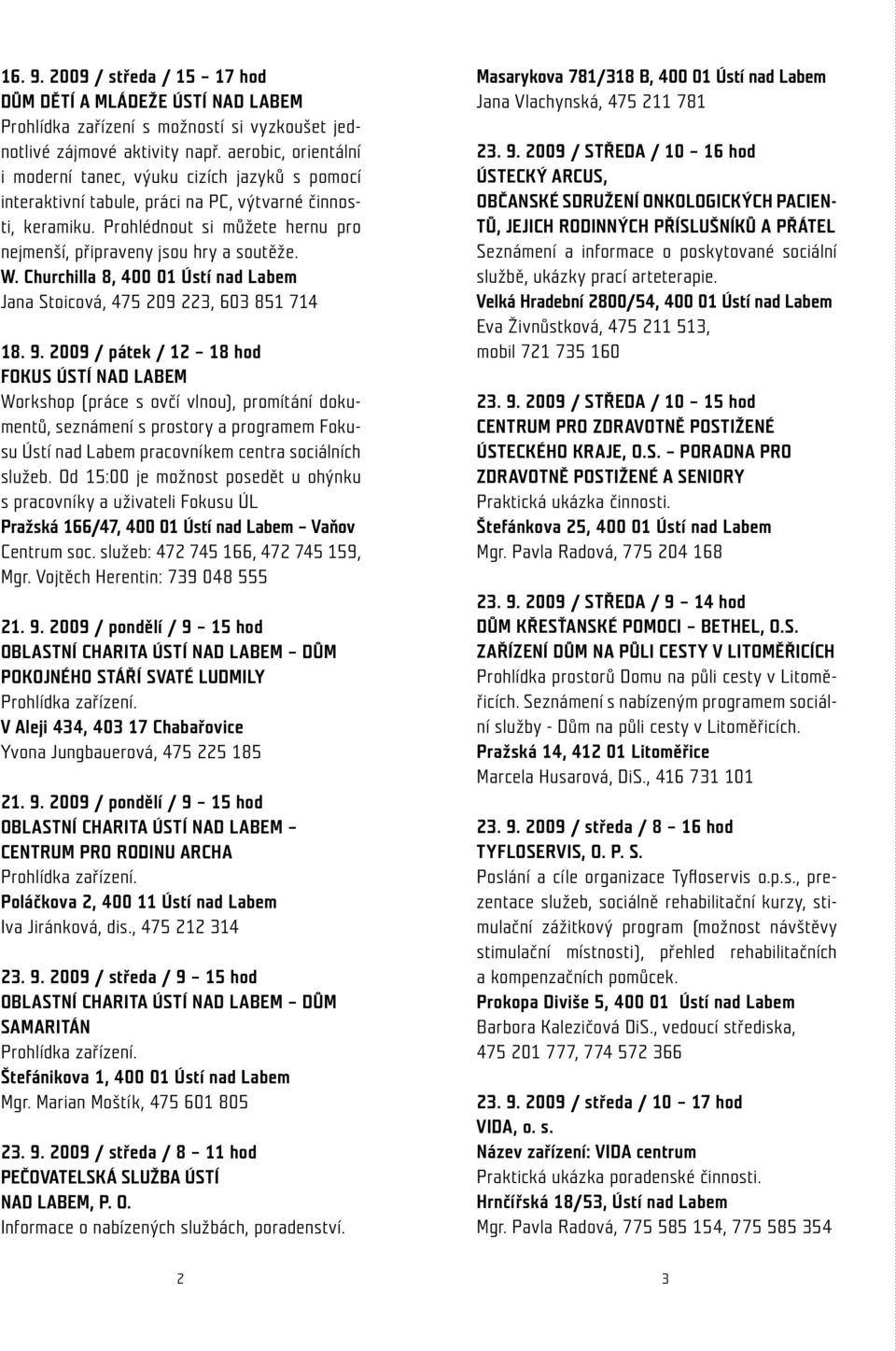 16. 9. 2009 / středa / 15 – 17 hod
DŮM DĚTÍ A MLÁDEŽE ÚSTÍ NAD LABEM
Prohlídka zařízení s možností si vyzkoušet jednotlivé zájmové aktivity např. aerobic, orientální i moderní tanec, výuku cizích jazyků s pomocí interaktivní tabule, práci na PC, výtvarné činnosti, keramiku. Prohlédnout si můžete hernu pro nejmenší, připraveny jsou hry a soutěže.
W. Churchilla 8, 400 01 Ústí nad Labem
Jana Stoicová, 475 209 223, 603 851 714

18. 9. 2009 / pátek / 12 – 18 hod
FOKUS ÚSTÍ NAD LABEM
Workshop (práce s ovčí vlnou), promítání dokumentů, seznámení s prostory a programem Fokusu Ústí nad Labem pracovníkem centra sociálních služeb. Od 15:00 je možnost posedět u ohýnku s pracovníky a uživateli Fokusu ÚL
Pražská 166/47, 400 01 Ústí nad Labem – Vaňov
Centrum soc. služeb: 472 745 166, 472 745 159, Mgr. Vojtěch Herentin: 739 048 555

21. 9. 2009 / pondělí / 9 – 15 hod
OBLASTNÍ CHARITA ÚSTÍ NAD LABEM – DŮM POKOJNÉHO STÁŘÍ SVATÉ LUDMILY
Prohlídka zařízení.
V Aleji 434, 403 17 Chabařovice
Yvona Jungbauerová, 475 225 185

21. 9. 2009 / pondělí / 9 – 15 hod
OBLASTNÍ CHARITA ÚSTÍ NAD LABEM – CENTRUM PRO RODINU ARCHA
Prohlídka zařízení.
Poláčkova 2, 400 11 Ústí nad Labem
Iva Jiránková, dis., 475 212 314

23. 9. 2009 / středa / 9 – 15 hod
OBLASTNÍ CHARITA ÚSTÍ NAD LABEM – DŮM SAMARITÁN
Prohlídka zařízení.
Štefánikova 1, 400 01 Ústí nad Labem
Mgr. Marian Moštík, 475 601 805

23. 9. 2009 / středa / 8 – 11 hod
PEČOVATELSKÁ SLUŽBA ÚSTÍ NAD LABEM, P. O.
Informace o nabízených službách, poradenství.

2

Masarykova 781/318 B, 400 01 Ústí nad Labem
Jana Vlachynská, 475 211 781

23. 9. 2009 / STŘEDA / 10 – 16 hod
ÚSTECKÝ ARCUS, OBČANSKÉ SDRUŽENÍ ONKOLOGICKÝCH PACIENTŮ, JEJICH RODINNÝCH PŘÍSLUŠNÍKŮ A PŘÁTEL
Seznámení a informace o poskytované sociální službě, ukázky prací arteterapie.
Velká Hradební 2800/54, 400 01 Ústí nad Labem
Eva Živnůstková, 475 211 513, mobil 721 735 160

23. 9. 2009 / STŘEDA / 10 – 15 hod
CENTRUM PRO ZDRAVOTNĚ POSTIŽENÉ ÚSTECKÉHO KRAJE, O.S. – PORADNA PRO ZDRAVOTNĚ POSTIŽENÉ A SENIORY
Praktická ukázka činnosti.
Štefánkova 25, 400 01 Ústí nad Labem
Mgr. Pavla Radová, 775 204 168

23. 9. 2009 / STŘEDA / 9 – 14 hod
DŮM KŘESŤANSKÉ POMOCI – BETHEL, O.S. ZAŘÍZENÍ DŮM NA PŮLI CESTY V LITOMĚŘICÍCH
Prohlídka prostorů Domu na půli cesty v Litoměřicích. Seznámení s nabízeným programem sociální služby - Dům na půli cesty v Litoměřicích.
Pražská 14, 412 01 Litoměřice
Marcela Husarová, DiS., 416 731 101

23. 9. 2009 / středa / 8 – 16 hod
TYFLOSERVIS, O. P. S.
Poslání a cíle organizace Tyfloservis o.p.s., prezentace služeb, sociálně rehabilitační kurzy, stimulační zážitkový program (možnost návštěvy stimulační místnosti), přehled rehabilitačních a kompenzačních pomůcek.
Prokopa Diviše 5, 400 01 Ústí nad Labem
Barbora Kalezičová DiS., vedoucí střediska, 475 201 777, 774 572 366

23. 9. 2009 / středa / 10 – 17 hod
VIDA, o. s.
Název zařízení: VIDA centrum
Praktická ukázka poradenské činnosti.
Hrnčířská 18/53, Ústí nad Labem
Mgr. Pavla Radová, 775 585 154, 775 585 354

3